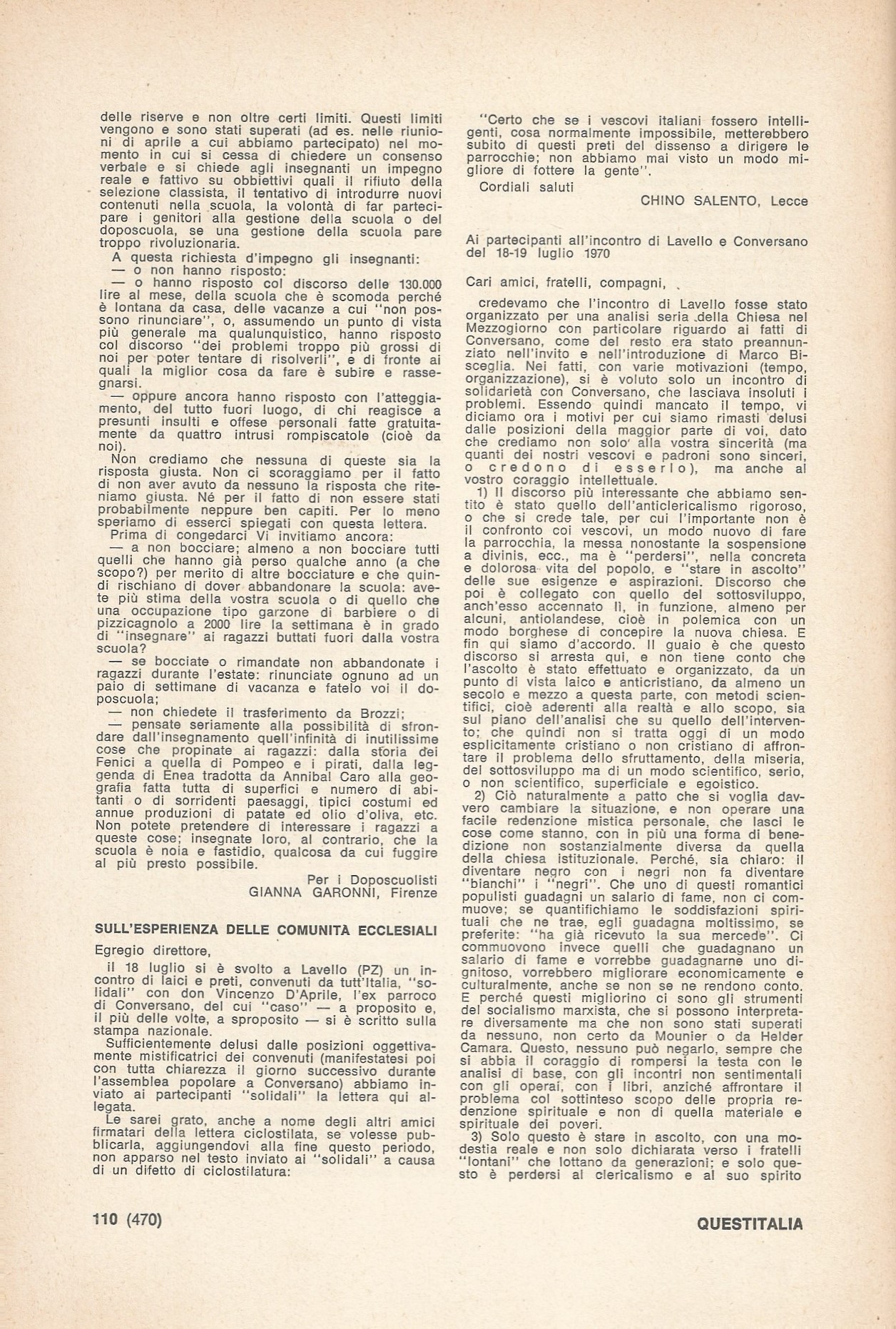 delle riserve e non oltre certi limiti. Questi limiti vengono e sono stati superati (ad es. nelle riunioni di aprile a cui abbiamo partecipato) nel momento in cui si cessa di chiedere un consenso verbale e si chiede agli insegnanti un impegno reale e fattivo su obbiettivi quali il rifiuto della selezione classista, il tentativo di introdurre nuovi contenuti nella scuola, la volontà di far partecipare i genitori alla gestione della scuola o del doposcuola, se una gestione della scuola pare troppo rivoluzionaria.

A questa richiesta d'impegno gli insegnanti:
— o non hanno risposto:
— o hanno risposto col discorso delle 130.000 lire al mese, della scuola che è scomoda perché è lontana da casa, delle vacanze a cui "non possono rinunciare", o, assumendo un punto di vista più generale ma qualunquistico, hanno risposto col discorso "dei problemi troppo più grossi di noi per poter tentare di risolverli", e di fronte ai quali la miglior cosa da fare è subire e rassegnarsi.
— oppure ancora hanno risposto con l'atteggiamento, del tutto fuori luogo, di chi reagisce a presunti insulti e offese personali fatte gratuitamente da quattro intrusi rompiscatole (cioè da noi).

Non crediamo che nessuna di queste sia la risposta giusta. Non ci scoraggiamo per il fatto di non aver avuto da nessuno la risposta che riteniamo giusta. Né per il fatto di non essere stati probabilmente neppure ben capiti. Per lo meno speriamo di esserci spiegati con questa lettera.

Prima di congedarci Vi invitiamo ancora:
— a non bocciare; almeno a non bocciare tutti quelli che hanno già perso qualche anno (a che scopo?) per merito di altre bocciature e che quindi rischiano di dover abbandonare la scuola: avete più stima della vostra scuola o di quello che una occupazione tipo garzone di barbiere o di pizzicagnolo a 2000 lire la settimana è in grado di "insegnare" ai ragazzi buttati fuori dalla vostra scuola?
— se bocciate o rimandate non abbandonate i ragazzi durante l'estate: rinunciate ognuno ad un paio di settimane di vacanza e fatelo voi il doposcuola;
— non chiedete il trasferimento da Brozzi;
— pensate seriamente alla possibilità di sfrondare dall'insegnamento quell'infinità di inutilissime cose che propinate ai ragazzi: dalla storia dei Fenici a quella di Pompeo e i pirati, dalla leggenda di Enea tradotta da Annibal Caro alla geografia fatta tutta di superfici e numero di abitanti o di sorridenti paesaggi, tipici costumi ed annue produzioni di patate ed olio d'oliva, etc. Non potete pretendere di interessare i ragazzi a queste cose; insegnate loro, al contrario, che la scuola è noia e fastidio, qualcosa da cui fuggire al più presto possibile.

Per i Doposcuolisti
GIANNA GARONNI, Firenze

SULL'ESPERIENZA DELLE COMUNITÀ ECCLESIALI

Egregio direttore,

il 18 luglio si è svolto a Lavello (PZ) un incontro di laici e preti, convenuti da tutt'Italia, "solidali" con don Vincenzo D'Aprile, l'ex parroco di Conversano, del cui "caso" — a proposito e, il più delle volte, a sproposito — si è scritto sulla stampa nazionale.

Sufficientemente delusi dalle posizioni oggettivamente mistificatrici dei convenuti (manifestatesi poi con tutta chiarezza il giorno successivo durante l'assemblea popolare a Conversano) abbiamo inviato ai partecipanti "solidali" la lettera qui allegata.

Le sarei grato, anche a nome degli altri amici firmatari della lettera ciclostilata, se volesse pubblicarla, aggiungendovi alla fine questo periodo, non apparso nel testo inviato ai "solidali" a causa di un difetto di ciclostilatura:

"Certo che se i vescovi italiani fossero intelligenti, cosa normalmente impossibile, metterebbero subito di questi preti del dissenso a dirigere le parrocchie; non abbiamo mai visto un modo migliore di fottere la gente".

Cordiali saluti

CHINO SALENTO, Lecce

Ai partecipanti all'incontro di Lavello e Conversano del 18-19 luglio 1970

Cari amici, fratelli, compagni,

credevamo che l'incontro di Lavello fosse stato organizzato per una analisi seria della Chiesa nel Mezzogiorno con particolare riguardo ai fatti di Conversano, come del resto era stato preannunziato nell'invito e nell'introduzione di Marco Bisceglia. Nei fatti, con varie motivazioni (tempo, organizzazione), si è voluto solo un incontro di solidarietà con Conversano, che lasciava insoluti i problemi. Essendo quindi mancato il tempo, vi diciamo ora i motivi per cui siamo rimasti delusi dalle posizioni della maggior parte di voi, dato che crediamo non solo alla vostra sincerità (ma quanti dei nostri vescovi e padroni sono sinceri, o credono di esserlo), ma anche al vostro coraggio intellettuale.

1) Il discorso più interessante che abbiamo sentito è stato quello dell'anticlericalismo rigoroso, o che si crede tale, per cui l'importante non è il confronto coi vescovi, un modo nuovo di fare la parrocchia, la messa nonostante la sospensione a divinis, ecc., ma è "perdersi", nella concreta e dolorosa vita del popolo, e "stare in ascolto" delle sue esigenze e aspirazioni. Discorso che poi è collegato con quello del sottosviluppo, anch'esso accennato lì, in funzione, almeno per alcuni, antiolandese, cioè in polemica con un modo borghese di concepire la nuova chiesa. E fin qui siamo d'accordo. Il guaio è che questo discorso si arresta qui, e non tiene conto che l'ascolto è stato effettuato e organizzato, da un punto di vista laico e anticristiano, da almeno un secolo e mezzo a questa parte, con metodi scientifici, cioè aderenti alla realtà e allo scopo, sia sul piano dell'analisi che su quello dell'intervento; che quindi non si tratta oggi di un modo esplicitamente cristiano o non cristiano di affrontare il problema dello sfruttamento, della miseria, del sottosviluppo ma di un modo scientifico, serio, o non scientifico, superficiale e egoistico.

2) Ciò naturalmente a patto che si voglia davvero cambiare la situazione, e non operare una facile redenzione mistica personale, che lasci le cose come stanno, con in più una forma di benedizione non sostanzialmente diversa da quella della chiesa istituzionale. Perché, sia chiaro: il diventare negro con i negri non fa diventare "bianchi" i "negri". Che uno di questi romantici populisti guadagni un salario di fame, non ci commuove; se quantifichiamo le soddisfazioni spirituali che ne trae, egli guadagna moltissimo, se preferite: "ha già ricevuto la sua mercede". Ci commuovono invece quelli che guadagnano un salario di fame e vorrebbe guadagnarne uno dignitoso, vorrebbero migliorare economicamente e culturalmente, anche se non se ne rendono conto. E perché questi migliorino ci sono gli strumenti del socialismo marxista, che si possono interpretare diversamente ma che non sono stati superati da nessuno, non certo da Mounier o da Helder Camara. Questo, nessuno può negarlo, sempre che si abbia il coraggio di rompersi la testa con le analisi di base, con gli incontri non sentimentali con gli operai, con i libri, anziché affrontare il problema col sottinteso scopo delle propria redenzione spirituale e non di quella materiale e spirituale dei poveri.

3) Solo questo è stare in ascolto, con una modestia reale e non solo dichiarata verso i fratelli "lontani" che lottano da generazioni; e solo questo è perdersi al clericalismo e al suo spirito

110 (470)

QUESTITALIA